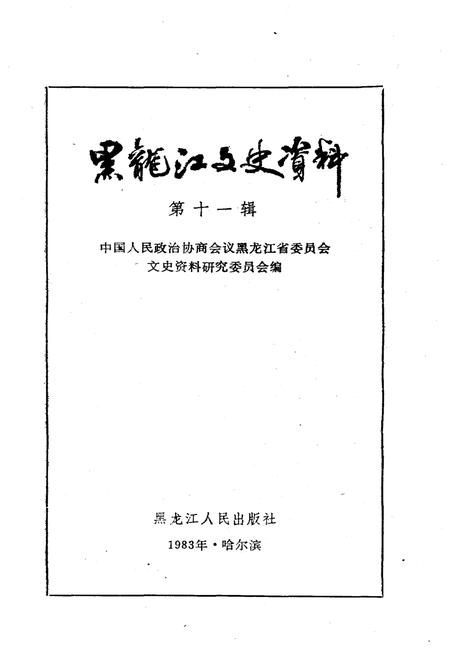 黑龍江文史資料

第十一辑

中国人民政治协商会议黑龙江省委员会
文史资料研究委员会编

黑龙江人民出版社

1983年·哈尔滨